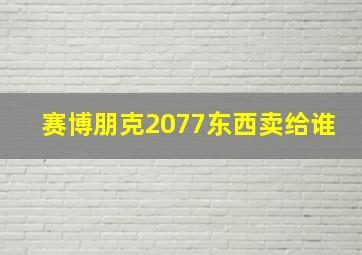 赛博朋克2077东西卖给谁